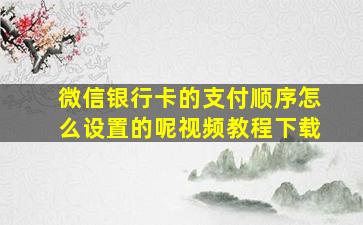 微信银行卡的支付顺序怎么设置的呢视频教程下载